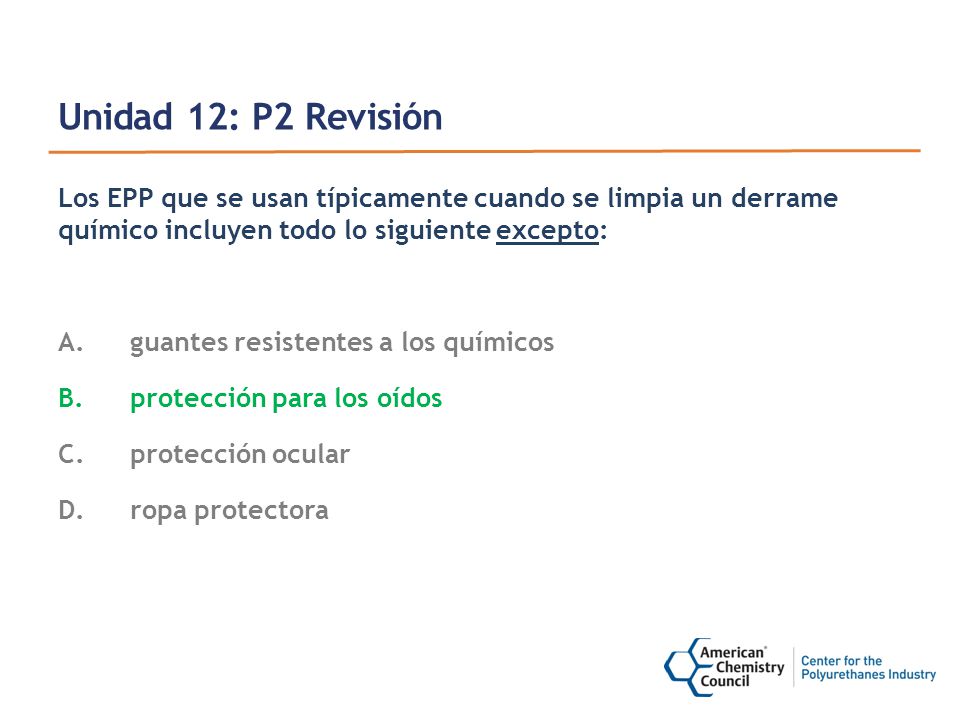 Unidad 12: P2 Revisión

Los EPP que se usan típicamente cuando se limpia un derrame químico incluyen todo lo siguiente excepto:

A. guantes resistentes a los químicos

B. protección para los oídos

C. protección ocular

D. ropa protectora

American Chemistry Council

Center for the Polyurethanes Industry